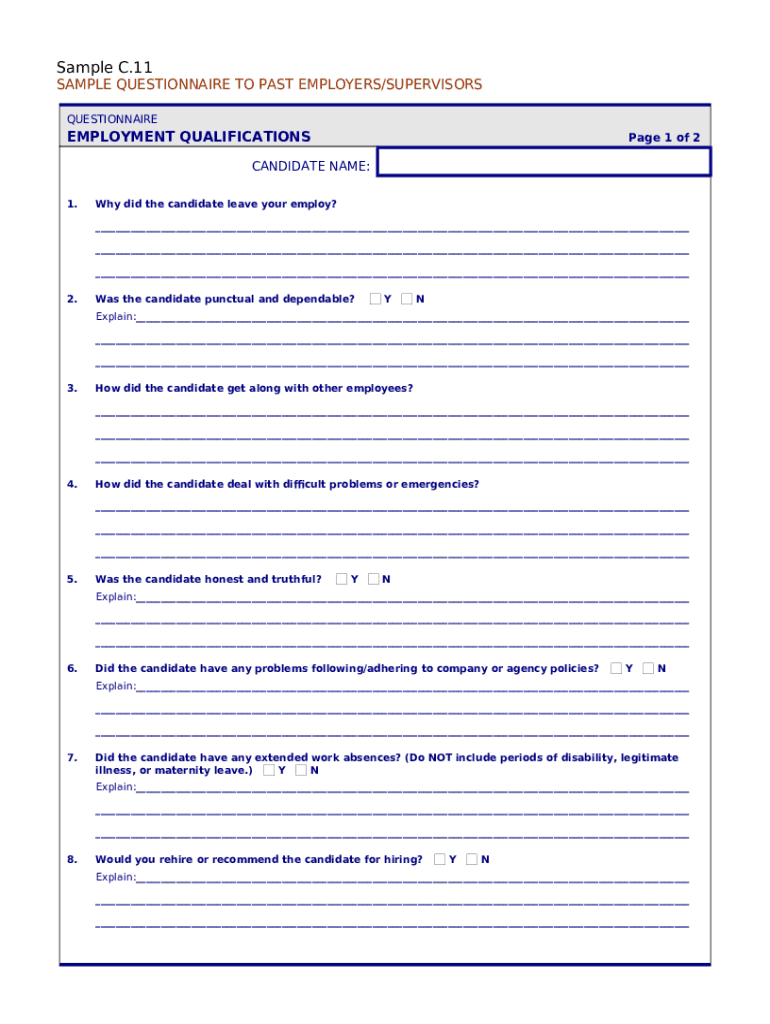 Sample C.11
SAMPLE QUESTIONNAIRE TO PAST EMPLOYERS/SUPERVISORS

QUESTIONNAIRE
EMPLOYMENT QUALIFICATIONS
Page 1 of 2

CANDIDATE NAME:

1. Why did the candidate leave your employ?

2. Was the candidate punctual and dependable? Y N
Explain:

3. How did the candidate get along with other employees?

4. How did the candidate deal with difficult problems or emergencies?

5. Was the candidate honest and truthful? Y N
Explain:

6. Did the candidate have any problems following/adhering to company or agency policies? Y N
Explain:

7. Did the candidate have any extended work absences? (Do NOT include periods of disability, legitimate illness, or maternity leave.) Y N
Explain:

8. Would you rehire or recommend the candidate for hiring? Y N
Explain: